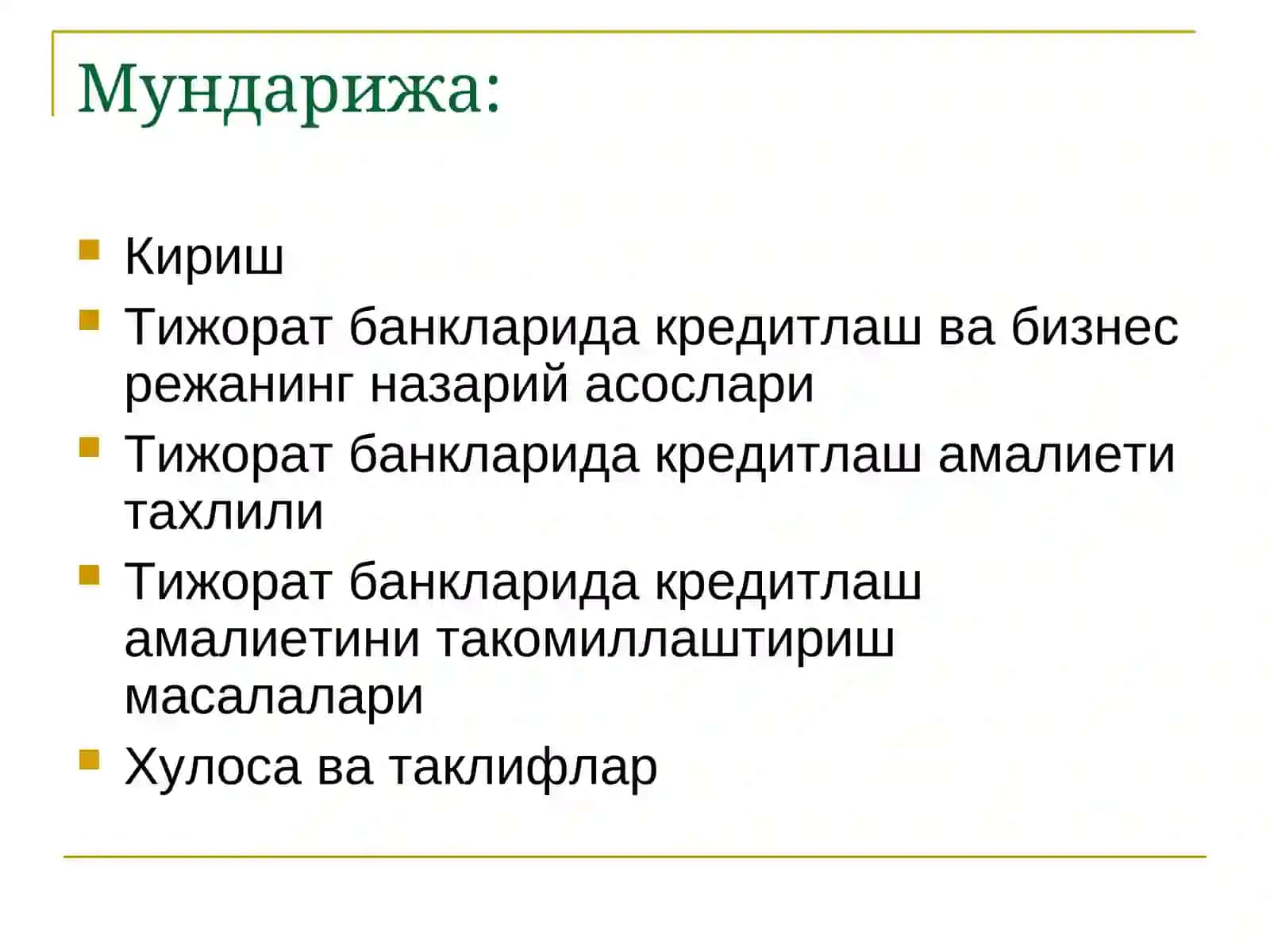 Мундарижа:

Кириш

Тижорат банкларида кредитлаш ва бизнес режанинг назарий асослари

Тижорат банкларида кредитлаш амалиети тахлили

Тижорат банкларида кредитлаш амалиетини такомиллаштириш масалалари

Хулоса ва таклифлар